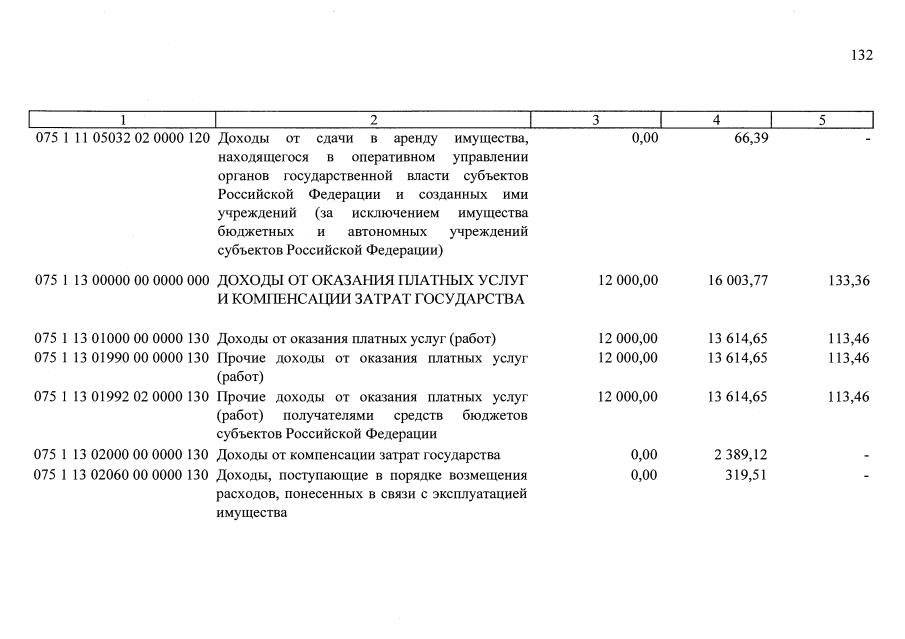 132

| 1 | 2 | 3 | 4 | 5 |
|---|---|---|---|---|
| 075 1 11 05032 02 0000 120 | Доходы от сдачи в аренду имущества, находящегося в оперативном управлении органов государственной власти субъектов Российской Федерации и созданных ими учреждений (за исключением имущества бюджетных и автономных учреждений субъектов Российской Федерации) | 0,00 | 66,39 | - |
| 075 1 13 00000 00 0000 000 | ДОХОДЫ ОТ ОКАЗАНИЯ ПЛАТНЫХ УСЛУГ И КОМПЕНСАЦИИ ЗАТРАТ ГОСУДАРСТВА | 12 000,00 | 16 003,77 | 133,36 |
| 075 1 13 01000 00 0000 130 | Доходы от оказания платных услуг (работ) | 12 000,00 | 13 614,65 | 113,46 |
| 075 1 13 01990 00 0000 130 | Прочие доходы от оказания платных услуг (работ) | 12 000,00 | 13 614,65 | 113,46 |
| 075 1 13 01992 02 0000 130 | Прочие доходы от оказания платных услуг (работ) получателями средств бюджетов субъектов Российской Федерации | 12 000,00 | 13 614,65 | 113,46 |
| 075 1 13 02000 00 0000 130 | Доходы от компенсации затрат государства | 0,00 | 2 389,12 | - |
| 075 1 13 02060 00 0000 130 | Доходы, поступающие в порядке возмещения расходов, понесенных в связи с эксплуатацией имущества | 0,00 | 319,51 | - |